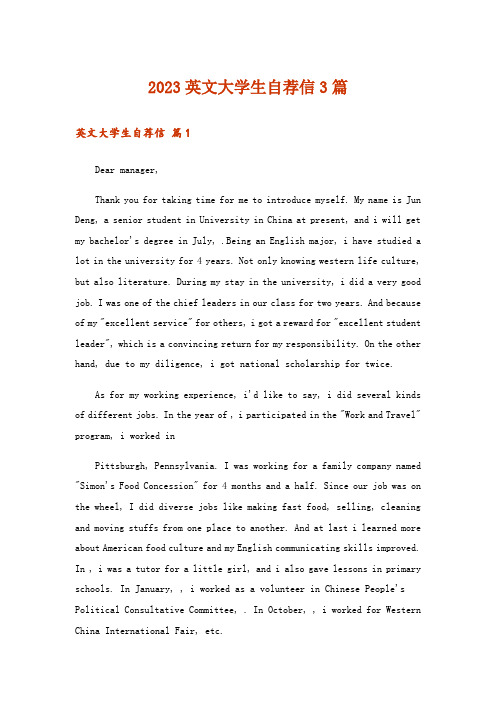 2023英文大学生自荐信3篇

英文大学生自荐信 篇1

Dear manager,

Thank you for taking time for me to introduce myself. My name is Jun Deng, a senior student in University in China at present, and i will get my bachelor's degree in July, .Being an English major, i have studied a lot in the university for 4 years. Not only knowing western life culture, but also literature. During my stay in the university, i did a very good job. I was one of the chief leaders in our class for two years. And because of my "excellent service" for others, i got a reward for "excellent student leader", which is a convincing return for my responsibility. On the other hand, due to my diligence, i got national scholarship for twice.

As for my working experience, i'd like to say, i did several kinds of different jobs. In the year of , i participated in the "Work and Travel" program, i worked in

Pittsburgh, Pennsylvania. I was working for a family company named "Simon's Food Concession" for 4 months and a half. Since our job was on the wheel, I did diverse jobs like making fast food, selling, cleaning and moving stuffs from one place to another. And at last i learned more about American food culture and my English communicating skills improved. In , i was a tutor for a little girl, and i also gave lessons in primary schools. In January, , i worked as a volunteer in Chinese People's Political Consultative Committee, . In October, , i worked for Western China International Fair, etc.